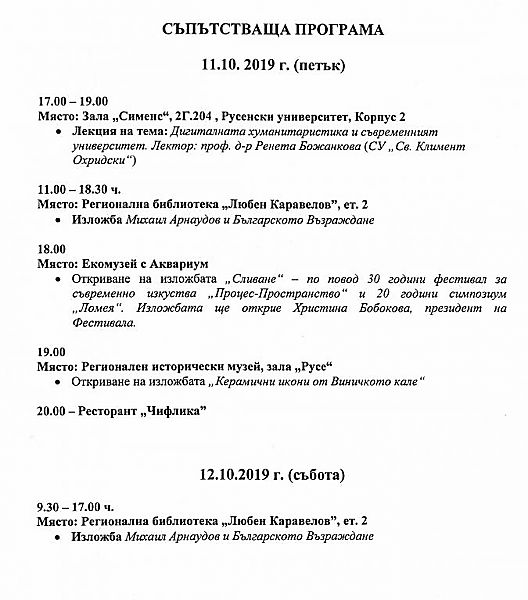 СЪПЪТСТВАЩА ПРОГРАМА

11.10. 2019 г. (петък)

17.00 – 19.00
Място: Зала „Сименс", 2Г.204 , Русенски университет, Корпус 2
• Лекция на тема: Дигиталната хуманитаристика и съвременният университет. Лектор: проф. д-р Ренета Божанкова (СУ „Св. Климент Охридски")

11.00 – 18.30 ч.
Място: Регионална библиотека „Любен Каравелов", ет. 2
• Изложба Михаил Арнаудов и Българското Възраждане

18.00
Място: Екомузей с Аквариум
• Откриване на изложбата „Сливане" – по повод 30 години фестивал за съвременно изкуства „Процес-Пространство" и 20 години симпозиум „Ломея". Изложбата ще открие Христина Бобокова, президент на Фестивала.

19.00
Място: Регионален исторически музей, зала „Русе"
• Откриване на изложбата „Керамични икони от Виничкото кале"

20.00 – Ресторант „Чифлика"

12.10.2019 г. (събота)

9.30 – 17.00 ч.
Място: Регионална библиотека „Любен Каравелов", ет. 2
• Изложба Михаил Арнаудов и Българското Възраждане